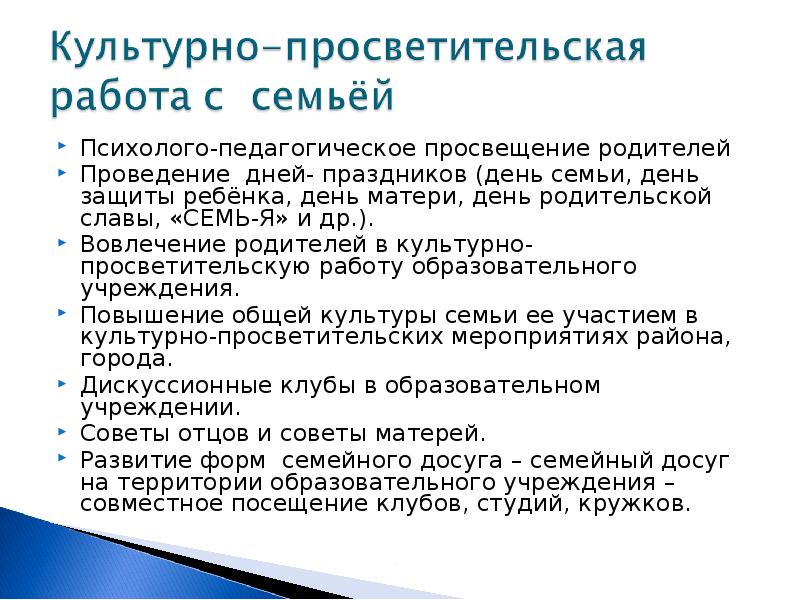 Культурно-просветительская работа с семьёй

Психолого-педагогическое просвещение родителей

Проведение дней- праздников (день семьи, день защиты ребёнка, день матери, день родительской славы, «СЕМЬ-Я» и др.).

Вовлечение родителей в культурно-просветительскую работу образовательного учреждения.

Повышение общей культуры семьи ее участием в культурно-просветительских мероприятиях района, города.

Дискуссионные клубы в образовательном учреждении.

Советы отцов и советы матерей.

Развитие форм семейного досуга – семейный досуг на территории образовательного учреждения – совместное посещение клубов, студий, кружков.